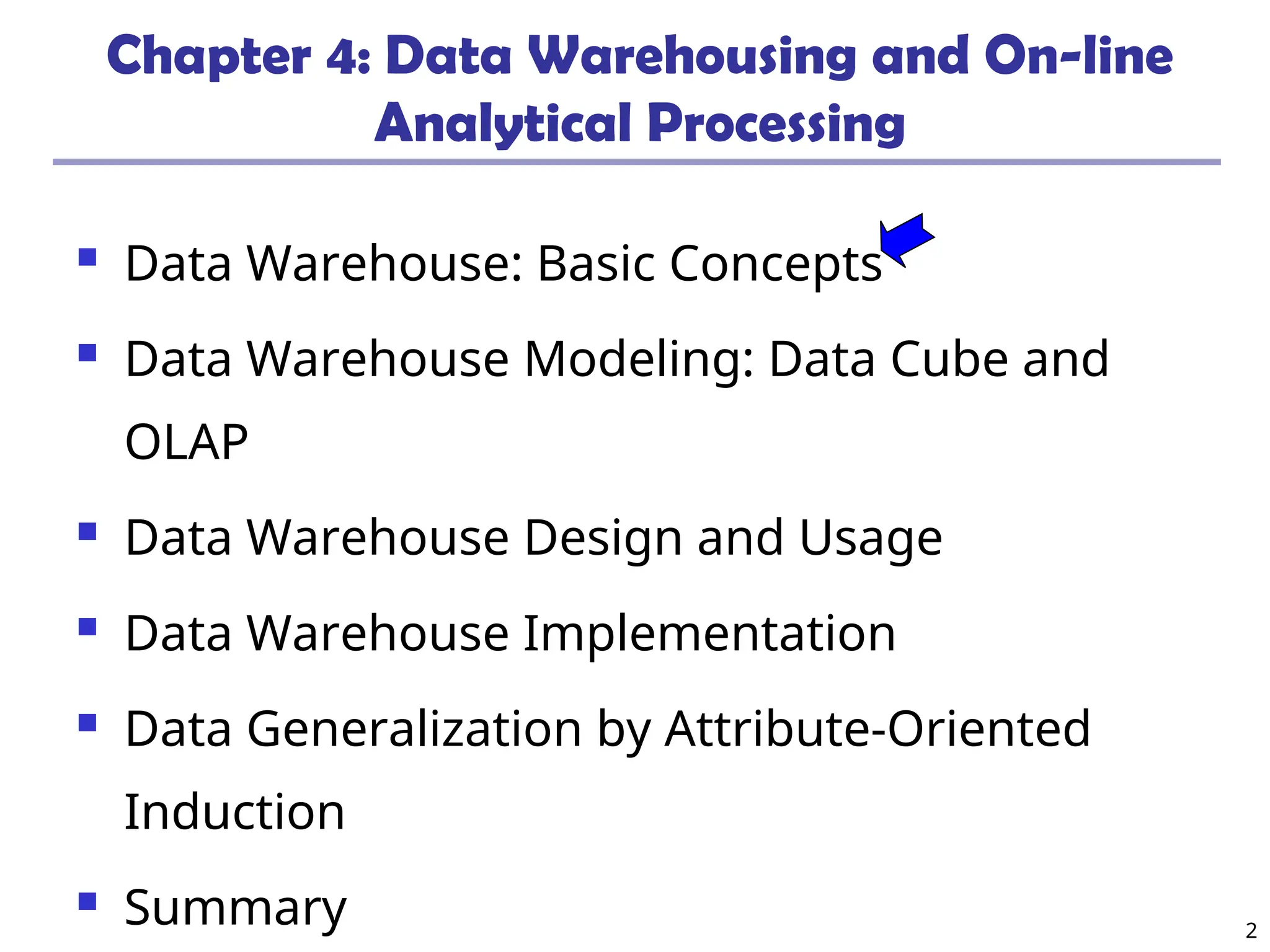 Chapter 4: Data Warehousing and On-line Analytical Processing

• Data Warehouse: Basic Concepts
• Data Warehouse Modeling: Data Cube and OLAP
• Data Warehouse Design and Usage
• Data Warehouse Implementation
• Data Generalization by Attribute-Oriented Induction
• Summary

2